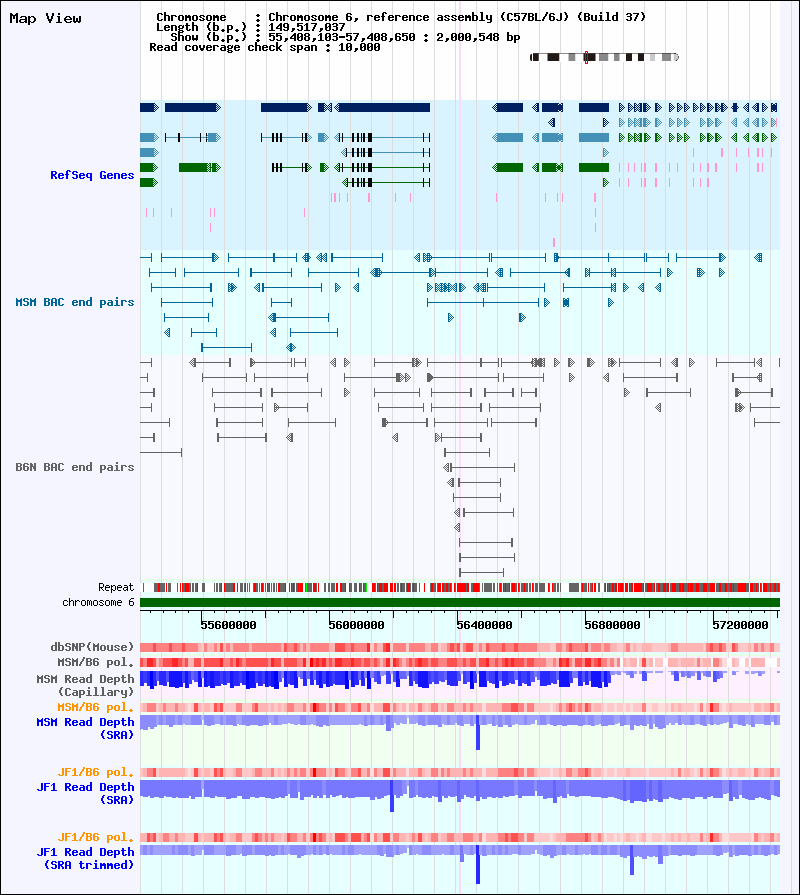 Map View

Chromosome : Chromosome 6, reference assembly (C57BL/6J) (Build 37)
Length (b.p.) : 149,517,037
Show (b.p.) : 55,408,103-57,408,650 : 2,000,548 bp
Read coverage check span : 10,000

RefSeq Genes

MSM BAC end pairs

B6N BAC end pairs

Repeat
chromosome 6

55600000 56000000 56400000 56800000 57200000

dbSNP(Mouse)
MSM/B6 pol.
MSM Read Depth (Capillary)
MSM/B6 pol.
MSM Read Depth (SRA)

JF1/B6 pol.
JF1 Read Depth (SRA)

JF1/B6 pol.
JF1 Read Depth (SRA trimmed)